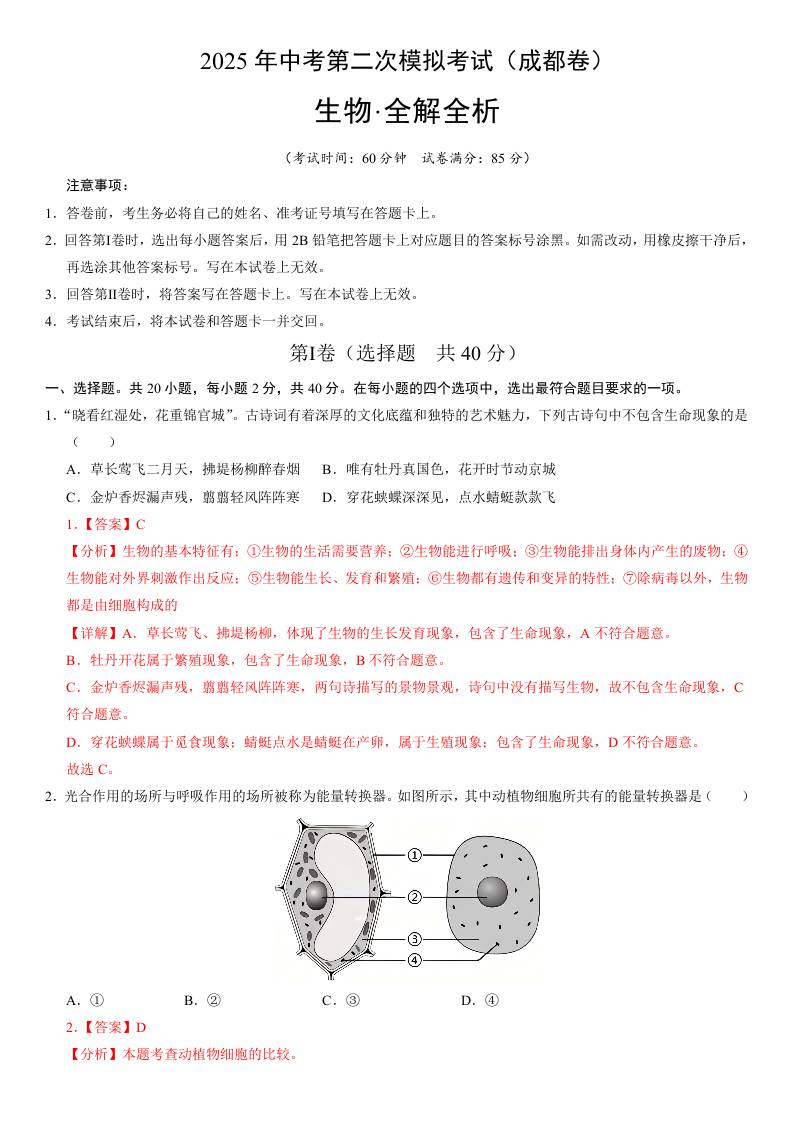 2025 年中考第二次模拟考试（成都卷）

生物·全解全析

（考试时间：60 分钟　试卷满分：85 分）

注意事项：

1．答卷前，考生务必将自己的姓名、准考证号填写在答题卡上。

2．回答第Ⅰ卷时，选出每小题答案后，用 2B 铅笔把答题卡上对应题目的答案标号涂黑。如需改动，用橡皮擦干净后，再选涂其他答案标号。写在本试卷上无效。

3．回答第Ⅱ卷时，将答案写在答题卡上。写在本试卷上无效。

4．考试结束后，将本试卷和答题卡一并交回。

第Ⅰ卷（选择题　共 40 分）

一、选择题。共 20 小题，每小题 2 分，共 40 分。在每小题的四个选项中，选出最符合题目要求的一项。

1．“晓看红湿处，花重锦官城”。古诗词有着深厚的文化底蕴和独特的艺术魅力，下列古诗句中不包含生命现象的是（　　）

A．草长莺飞二月天，拂堤杨柳醉春烟　　B．唯有牡丹真国色，花开时节动京城

C．金炉香烬漏声残，翦翦轻风阵阵寒　　D．穿花蛱蝶深深见，点水蜻蜓款款飞

1．【答案】C

【分析】生物的基本特征有：①生物的生活需要营养；②生物能进行呼吸；③生物能排出身体内产生的废物；④生物能对外界刺激作出反应；⑤生物能生长、发育和繁殖；⑥生物都有遗传和变异的特性；⑦除病毒以外，生物都是由细胞构成的

【详解】A．草长莺飞、拂堤杨柳，体现了生物的生长发育现象，包含了生命现象，A 不符合题意。

B．牡丹开花属于繁殖现象，包含了生命现象，B 不符合题意。

C．金炉香烬漏声残，翦翦轻风阵阵寒，两句诗描写的景物景观，诗句中没有描写生物，故不包含生命现象，C 符合题意。

D．穿花蛱蝶属于觅食现象；蜻蜓点水是蜻蜓在产卵，属于生殖现象；包含了生命现象，D 不符合题意。

故选 C。

2．光合作用的场所与呼吸作用的场所被称为能量转换器。如图所示，其中动植物细胞所共有的能量转换器是（　　）

①
②
③
④

A．①　　B．②　　C．③　　D．④

2．【答案】D

【分析】本题考查动植物细胞的比较。